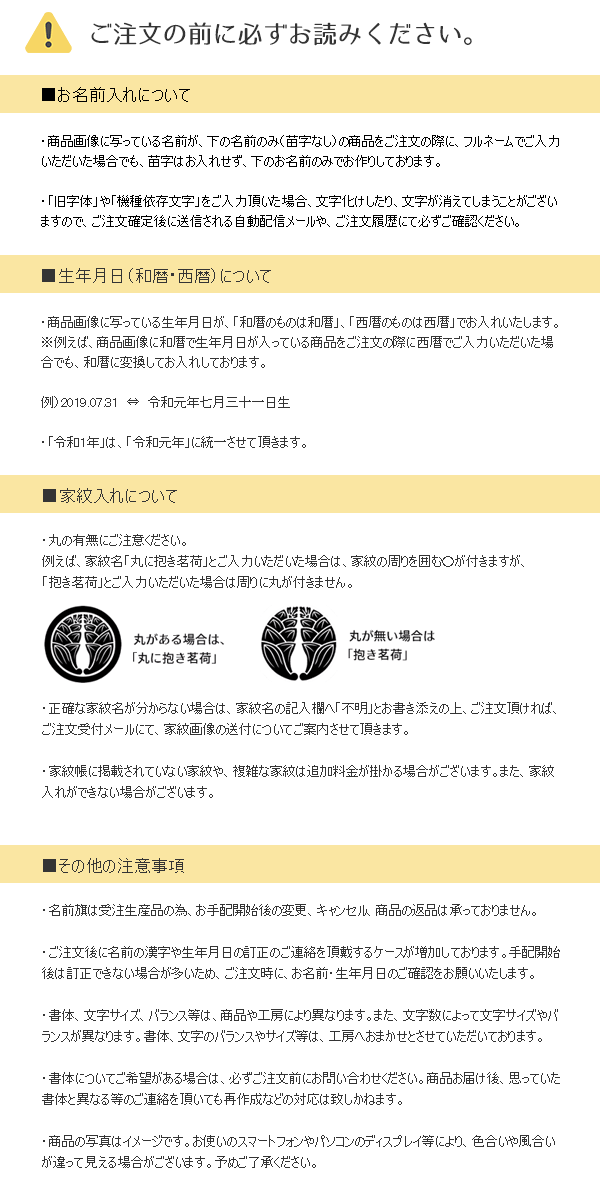 ご注文の前に必ずお読みください。

■お名前入れについて

・商品画像に写っている名前が、下の名前のみ（苗字なし）の商品をご注文の際に、フルネームでご入力いただいた場合でも、苗字はお入れせず、下のお名前のみでお作りしております。

・「旧字体」や「機種依存文字」をご入力頂いた場合、文字化けしたり、文字が消えてしまうことがございますので、ご注文確定後に送信される自動配信メールや、ご注文履歴にて必ずご確認ください。

■生年月日（和暦・西暦）について

・商品画像に写っている生年月日が、「和暦のものは和暦」、「西暦のものは西暦」でお入れいたします。
※例えば、商品画像に和暦で生年月日が入っている商品をご注文の際に西暦でご入力いただいた場合でも、和暦に変換してお入れしております。

例）2019.07.31 ⇔ 令和元年七月三十一日生

・「令和1年」は、「令和元年」に統一させて頂きます。

■家紋入れについて

・丸の有無にご注意ください。
例えば、家紋名「丸に抱き茗荷」とご入力いただいた場合は、家紋の周りを囲む○が付きますが、「抱き茗荷」とご入力いただいた場合は周りに丸が付きません。

丸がある場合は、「丸に抱き茗荷」

丸が無い場合は「抱き茗荷」

・正確な家紋名が分からない場合は、家紋名の記入欄へ「不明」とお書き添えの上、ご注文頂ければ、ご注文受付メールにて、家紋画像の送付についてご案内させて頂きます。

・家紋帳に掲載されていない家紋や、複雑な家紋は追加料金が掛かる場合がございます。また、家紋入れができない場合がございます。

■その他の注意事項

・名前旗は受注生産品の為、お手配開始後の変更、キャンセル、商品の返品は承っておりません。

・ご注文後に名前の漢字や生年月日の訂正のご連絡を頂戴するケースが増加しております。手配開始後は訂正できない場合が多いため、ご注文時に、お名前・生年月日のご確認をお願いいたします。

・書体、文字サイズ、バランス等は、商品や工房により異なります。また、文字数によって文字サイズやバランスが異なります。書体、文字のバランスやサイズ等は、工房へおまかせとさせていただいております。

・書体についてご希望がある場合は、必ずご注文前にお問い合わせください。商品お届け後、思っていた書体と異なる等のご連絡を頂いても再作成などの対応は致しかねます。

・商品の写真はイメージです。お使いのスマートフォンやパソコンのディスプレイ等により、色合いや風合いが違って見える場合がございます。予めご了承ください。